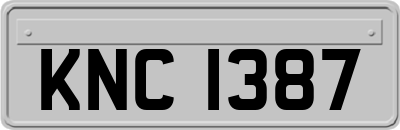 KNC 1387